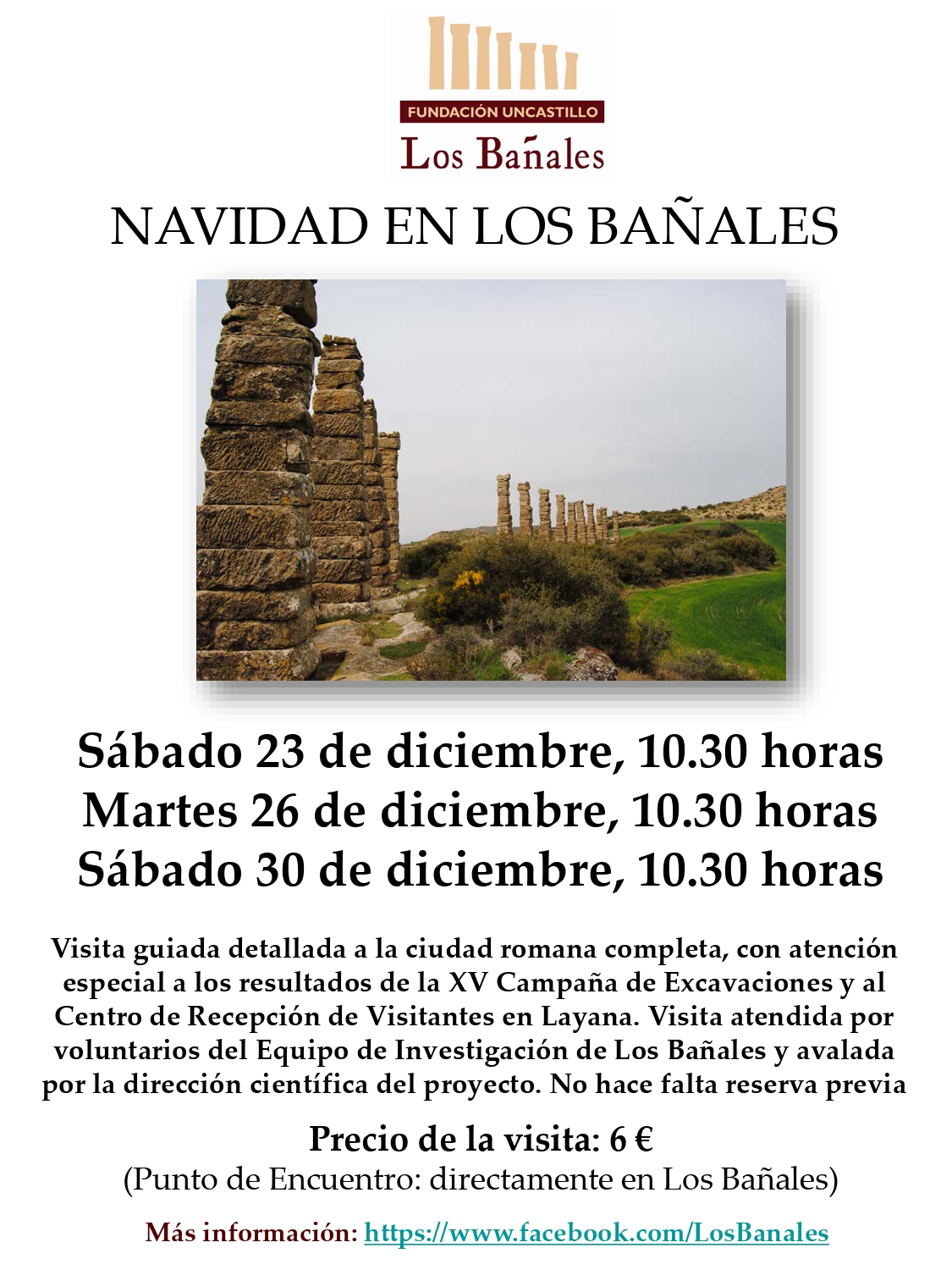 FUNDACIÓN UNCASTILLO
Los Bañales

NAVIDAD EN LOS BAÑALES

Sábado 23 de diciembre, 10.30 horas
Martes 26 de diciembre, 10.30 horas
Sábado 30 de diciembre, 10.30 horas

Visita guiada detallada a la ciudad romana completa, con atención especial a los resultados de la XV Campaña de Excavaciones y al Centro de Recepción de Visitantes en Layana. Visita atendida por voluntarios del Equipo de Investigación de Los Bañales y avalada por la dirección científica del proyecto. No hace falta reserva previa

Precio de la visita: 6 €
(Punto de Encuentro: directamente en Los Bañales)

Más información: https://www.facebook.com/LosBanales